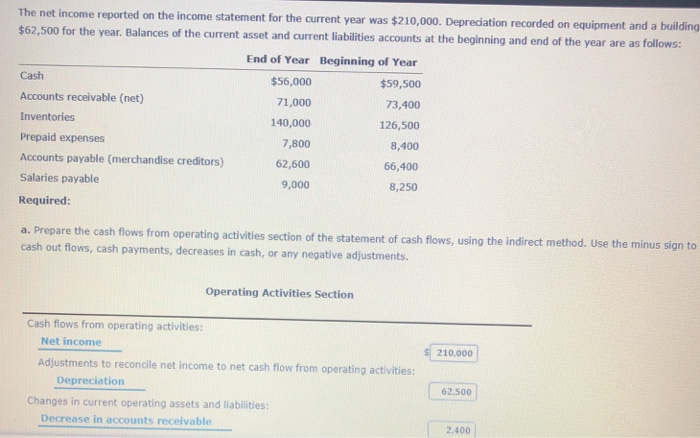 The net income reported on the income statement for the current year was $210,000. Depreciation recorded on equipment and a building $62,500 for the year. Balances of the current asset and current liabilities accounts at the beginning and end of the year are as follows:

| | End of Year | Beginning of Year |
|---|---|---|
| Cash | $56,000 | $59,500 |
| Accounts receivable (net) | 71,000 | 73,400 |
| Inventories | 140,000 | 126,500 |
| Prepaid expenses | 7,800 | 8,400 |
| Accounts payable (merchandise creditors) | 62,600 | 66,400 |
| Salaries payable | 9,000 | 8,250 |

Required:

a. Prepare the cash flows from operating activities section of the statement of cash flows, using the indirect method. Use the minus sign to cash out flows, cash payments, decreases in cash, or any negative adjustments.

Operating Activities Section

Cash flows from operating activities:

Net income $ 210,000

Adjustments to reconcile net income to net cash flow from operating activities:

Depreciation 62,500

Changes in current operating assets and liabilities:

Decrease in accounts receivable 2,400